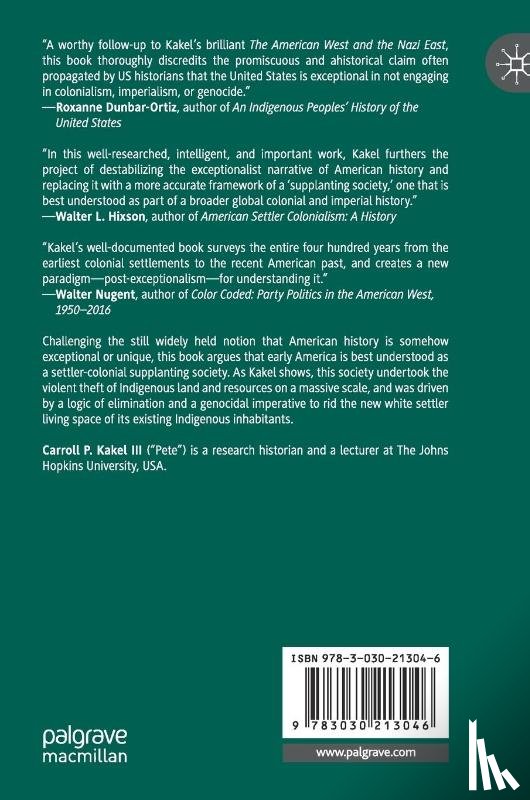 "A worthy follow-up to Kakel's brilliant The American West and the Nazi East, this book thoroughly discredits the promiscuous and ahistorical claim often propagated by US historians that the United States is exceptional in not engaging in colonialism, imperialism, or genocide."
—Roxanne Dunbar-Ortiz, author of An Indigenous Peoples' History of the United States

"In this well-researched, intelligent, and important work, Kakel furthers the project of destabilizing the exceptionalist narrative of American history and replacing it with a more accurate framework of a 'supplanting society,' one that is best understood as part of a broader global colonial and imperial history."
—Walter L. Hixson, author of American Settler Colonialism: A History

"Kakel's well-documented book surveys the entire four hundred years from the earliest colonial settlements to the recent American past, and creates a new paradigm—post-exceptionalism—for understanding it."
—Walter Nugent, author of Color Coded: Party Politics in the American West, 1950–2016

Challenging the still widely held notion that American history is somehow exceptional or unique, this book argues that early America is best understood as a settler-colonial supplanting society. As Kakel shows, this society undertook the violent theft of Indigenous land and resources on a massive scale, and was driven by a logic of elimination and a genocidal imperative to rid the new white settler living space of its existing Indigenous inhabitants.

Carroll P. Kakel III ("Pete") is a research historian and a lecturer at The Johns Hopkins University, USA.

ISBN 978-3-030-21304-6

9 783030 213046

palgrave macmillan

www.palgrave.com